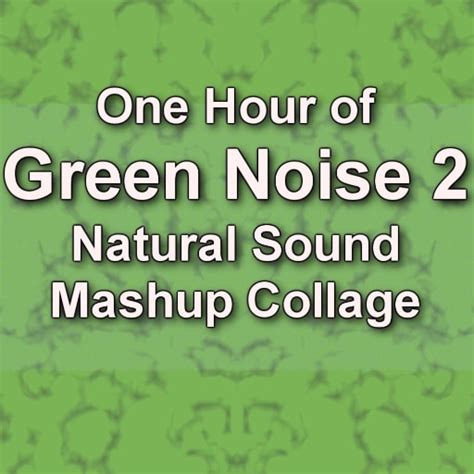 One Hour of
Green Noise 2
Natural Sound
Mashup Collage